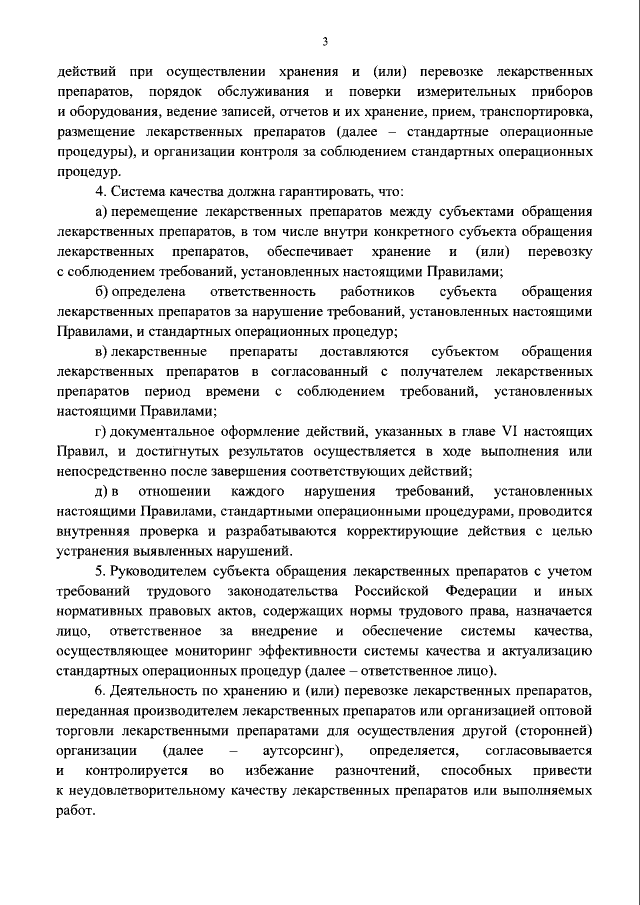 3

действий при осуществлении хранения и (или) перевозке лекарственных препаратов, порядок обслуживания и поверки измерительных приборов и оборудования, ведение записей, отчетов и их хранение, прием, транспортировка, размещение лекарственных препаратов (далее – стандартные операционные процедуры), и организации контроля за соблюдением стандартных операционных процедур.

4. Система качества должна гарантировать, что:

а) перемещение лекарственных препаратов между субъектами обращения лекарственных препаратов, в том числе внутри конкретного субъекта обращения лекарственных препаратов, обеспечивает хранение и (или) перевозку с соблюдением требований, установленных настоящими Правилами;

б) определена ответственность работников субъекта обращения лекарственных препаратов за нарушение требований, установленных настоящими Правилами, и стандартных операционных процедур;

в) лекарственные препараты доставляются субъектом обращения лекарственных препаратов в согласованный с получателем лекарственных препаратов период времени с соблюдением требований, установленных настоящими Правилами;

г) документальное оформление действий, указанных в главе VI настоящих Правил, и достигнутых результатов осуществляется в ходе выполнения или непосредственно после завершения соответствующих действий;

д) в отношении каждого нарушения требований, установленных настоящими Правилами, стандартными операционными процедурами, проводится внутренняя проверка и разрабатываются корректирующие действия с целью устранения выявленных нарушений.

5. Руководителем субъекта обращения лекарственных препаратов с учетом требований трудового законодательства Российской Федерации и иных нормативных правовых актов, содержащих нормы трудового права, назначается лицо, ответственное за внедрение и обеспечение системы качества, осуществляющее мониторинг эффективности системы качества и актуализацию стандартных операционных процедур (далее – ответственное лицо).

6. Деятельность по хранению и (или) перевозке лекарственных препаратов, переданная производителем лекарственных препаратов или организацией оптовой торговли лекарственными препаратами для осуществления другой (сторонней) организации (далее – аутсорсинг), определяется, согласовывается и контролируется во избежание разночтений, способных привести к неудовлетворительному качеству лекарственных препаратов или выполняемых работ.